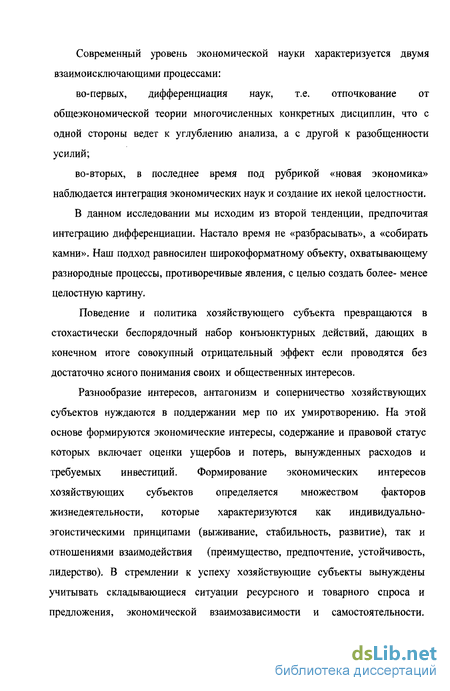 Современный уровень экономической науки характеризуется двумя взаимоисключающими процессами:

во-первых, дифференциация наук, т.е. отпочкование от общеэкономической теории многочисленных конкретных дисциплин, что с одной стороны ведет к углублению анализа, а с другой к разобщенности усилий;

во-вторых, в последнее время под рубрикой «новая экономика» наблюдается интеграция экономических наук и создание их некой целостности.

В данном исследовании мы исходим из второй тенденции, предпочитая интеграцию дифференциации. Настало время не «разбрасывать», а «собирать камни». Наш подход равносилен широкоформатному объекту, охватывающему разнородные процессы, противоречивые явления, с целью создать более- менее целостную картину.

Поведение и политика хозяйствующего субъекта превращаются в стохастически беспорядочный набор конъюнктурных действий, дающих в конечном итоге совокупный отрицательный эффект если проводятся без достаточно ясного понимания своих и общественных интересов.

Разнообразие интересов, антагонизм и соперничество хозяйствующих субъектов нуждаются в поддержании мер по их умиротворению. На этой основе формируются экономические интересы, содержание и правовой статус которых включает оценки ущербов и потерь, вынужденных расходов и требуемых инвестиций. Формирование экономических интересов хозяйствующих субъектов определяется множеством факторов жизнедеятельности, которые характеризуются как индивидуально-эгоистическими принципами (выживание, стабильность, развитие), так и отношениями взаимодействия (преимущество, предпочтение, устойчивость, лидерство). В стремлении к успеху хозяйствующие субъекты вынуждены учитывать складывающиеся ситуации ресурсного и товарного спроса и предложения, экономической взаимозависимости и самостоятельности.

dsLib.net
библиотека диссертаций